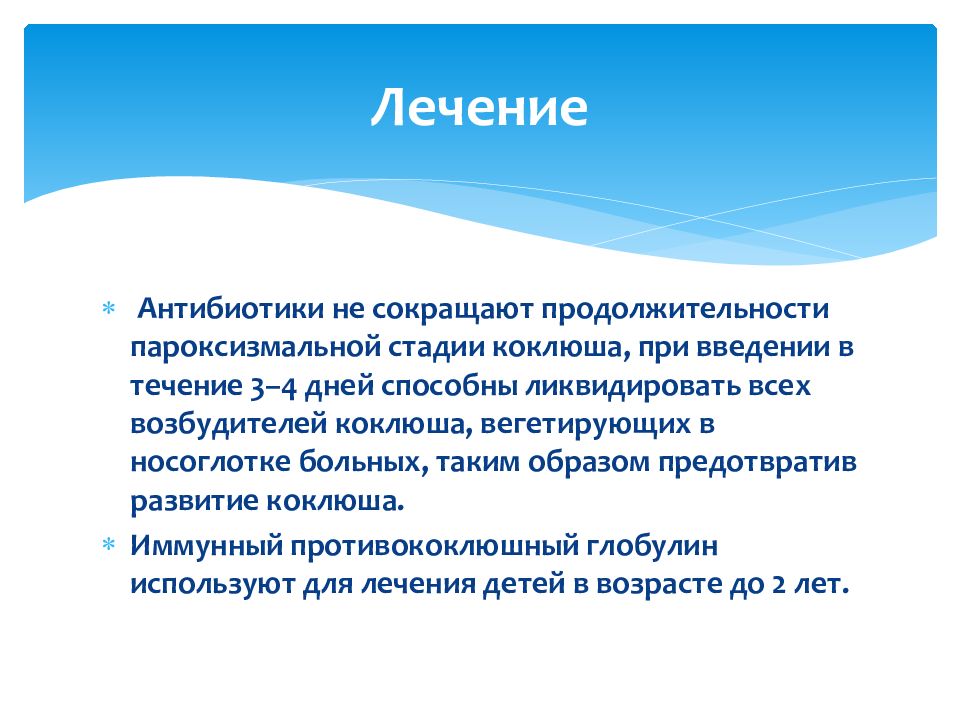 Лечение

* Антибиотики не сокращают продолжительности пароксизмальной стадии коклюша, при введении в течение 3–4 дней способны ликвидировать всех возбудителей коклюша, вегетирующих в носоглотке больных, таким образом предотвратив развитие коклюша.
* Иммунный противококлюшный глобулин используют для лечения детей в возрасте до 2 лет.